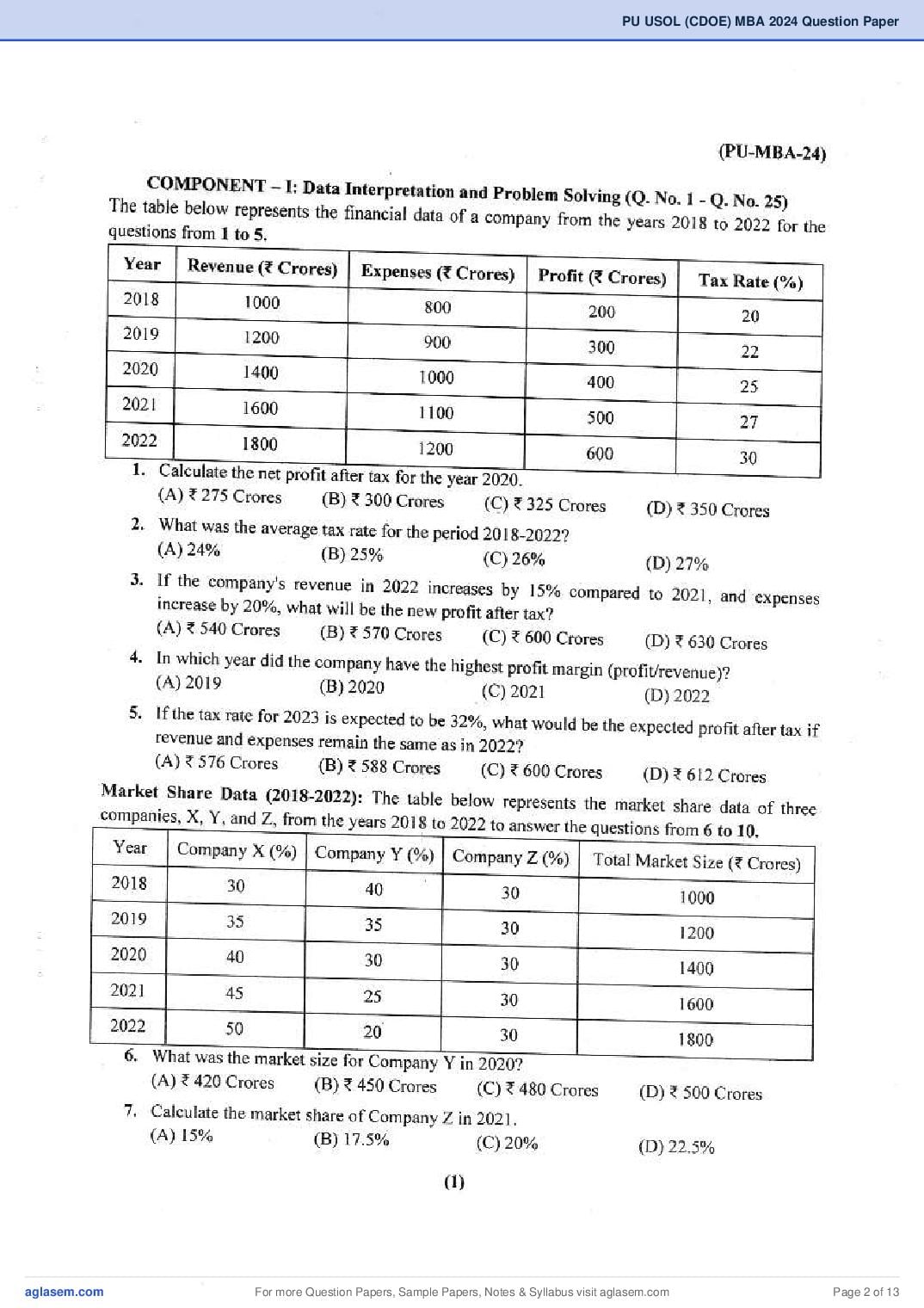 PU USOL (CDOE) MBA 2024 Question Paper

(PU-MBA-24)

COMPONENT – I: Data Interpretation and Problem Solving (Q. No. 1 - Q. No. 25)

The table below represents the financial data of a company from the years 2018 to 2022 for the questions from 1 to 5.

| Year | Revenue (₹ Crores) | Expenses (₹ Crores) | Profit (₹ Crores) | Tax Rate (%) |
|---|---|---|---|---|
| 2018 | 1000 | 800 | 200 | 20 |
| 2019 | 1200 | 900 | 300 | 22 |
| 2020 | 1400 | 1000 | 400 | 25 |
| 2021 | 1600 | 1100 | 500 | 27 |
| 2022 | 1800 | 1200 | 600 | 30 |

1. Calculate the net profit after tax for the year 2020.
(A) ₹ 275 Crores (B) ₹ 300 Crores (C) ₹ 325 Crores (D) ₹ 350 Crores

2. What was the average tax rate for the period 2018-2022?
(A) 24% (B) 25% (C) 26% (D) 27%

3. If the company's revenue in 2022 increases by 15% compared to 2021, and expenses increase by 20%, what will be the new profit after tax?
(A) ₹ 540 Crores (B) ₹ 570 Crores (C) ₹ 600 Crores (D) ₹ 630 Crores

4. In which year did the company have the highest profit margin (profit/revenue)?
(A) 2019 (B) 2020 (C) 2021 (D) 2022

5. If the tax rate for 2023 is expected to be 32%, what would be the expected profit after tax if revenue and expenses remain the same as in 2022?
(A) ₹ 576 Crores (B) ₹ 588 Crores (C) ₹ 600 Crores (D) ₹ 612 Crores

Market Share Data (2018-2022): The table below represents the market share data of three companies, X, Y, and Z, from the years 2018 to 2022 to answer the questions from 6 to 10.

| Year | Company X (%) | Company Y (%) | Company Z (%) | Total Market Size (₹ Crores) |
|---|---|---|---|---|
| 2018 | 30 | 40 | 30 | 1000 |
| 2019 | 35 | 35 | 30 | 1200 |
| 2020 | 40 | 30 | 30 | 1400 |
| 2021 | 45 | 25 | 30 | 1600 |
| 2022 | 50 | 20 | 30 | 1800 |

6. What was the market size for Company Y in 2020?
(A) ₹ 420 Crores (B) ₹ 450 Crores (C) ₹ 480 Crores (D) ₹ 500 Crores

7. Calculate the market share of Company Z in 2021.
(A) 15% (B) 17.5% (C) 20% (D) 22.5%

(1)

aglasem.com For more Question Papers, Sample Papers, Notes & Syllabus visit aglasem.com Page 2 of 13